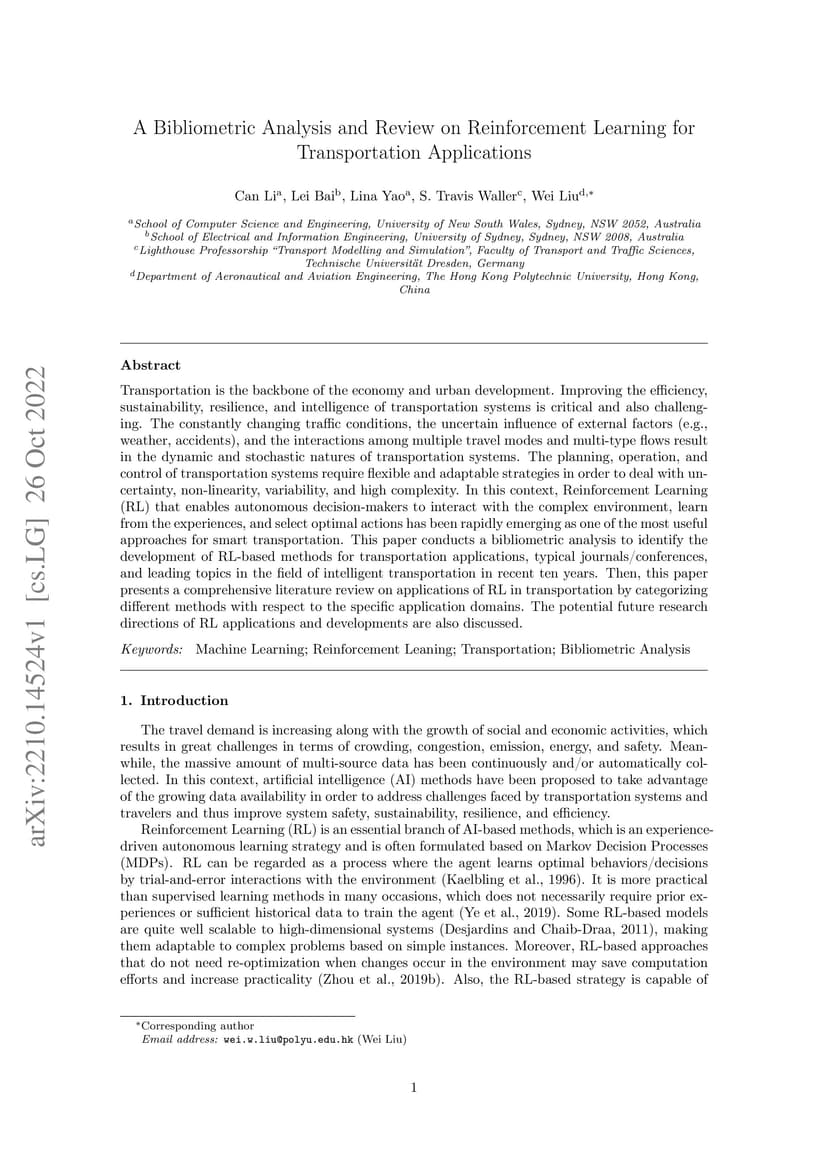 arXiv:2210.14524v1 [cs.LG] 26 Oct 2022

A Bibliometric Analysis and Review on Reinforcement Learning for Transportation Applications

Can Li$^a$, Lei Bai$^b$, Lina Yao$^a$, S. Travis Waller$^c$, Wei Liu$^{d,*}$

$^a$School of Computer Science and Engineering, University of New South Wales, Sydney, NSW 2052, Australia
$^b$School of Electrical and Information Engineering, University of Sydney, Sydney, NSW 2008, Australia
$^c$Lighthouse Professorship "Transport Modelling and Simulation", Faculty of Transport and Traffic Sciences, Technische Universität Dresden, Germany
$^d$Department of Aeronautical and Aviation Engineering, The Hong Kong Polytechnic University, Hong Kong, China

Abstract

Transportation is the backbone of the economy and urban development. Improving the efficiency, sustainability, resilience, and intelligence of transportation systems is critical and also challenging. The constantly changing traffic conditions, the uncertain influence of external factors (e.g., weather, accidents), and the interactions among multiple travel modes and multi-type flows result in the dynamic and stochastic natures of transportation systems. The planning, operation, and control of transportation systems require flexible and adaptable strategies in order to deal with uncertainty, non-linearity, variability, and high complexity. In this context, Reinforcement Learning (RL) that enables autonomous decision-makers to interact with the complex environment, learn from the experiences, and select optimal actions has been rapidly emerging as one of the most useful approaches for smart transportation. This paper conducts a bibliometric analysis to identify the development of RL-based methods for transportation applications, typical journals/conferences, and leading topics in the field of intelligent transportation in recent ten years. Then, this paper presents a comprehensive literature review on applications of RL in transportation by categorizing different methods with respect to the specific application domains. The potential future research directions of RL applications and developments are also discussed.

Keywords: Machine Learning; Reinforcement Leaning; Transportation; Bibliometric Analysis

1. Introduction

The travel demand is increasing along with the growth of social and economic activities, which results in great challenges in terms of crowding, congestion, emission, energy, and safety. Meanwhile, the massive amount of multi-source data has been continuously and/or automatically collected. In this context, artificial intelligence (AI) methods have been proposed to take advantage of the growing data availability in order to address challenges faced by transportation systems and travelers and thus improve system safety, sustainability, resilience, and efficiency.

Reinforcement Learning (RL) is an essential branch of AI-based methods, which is an experience-driven autonomous learning strategy and is often formulated based on Markov Decision Processes (MDPs). RL can be regarded as a process where the agent learns optimal behaviors/decisions by trial-and-error interactions with the environment (Kaelbling et al., 1996). It is more practical than supervised learning methods in many occasions, which does not necessarily require prior experiences or sufficient historical data to train the agent (Ye et al., 2019). Some RL-based models are quite well scalable to high-dimensional systems (Desjardins and Chaib-Draa, 2011), making them adaptable to complex problems based on simple instances. Moreover, RL-based approaches that do not need re-optimization when changes occur in the environment may save computation efforts and increase practicality (Zhou et al., 2019b). Also, the RL-based strategy is capable of

*Corresponding author
Email address: wei.w.liu@polyu.edu.hk (Wei Liu)

1